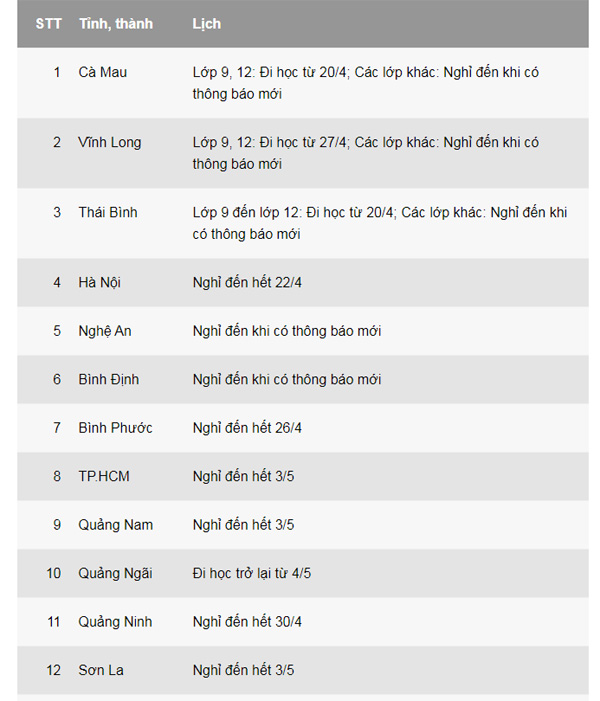 | STT | Tỉnh, thành | Lịch |
|---|---|---|
| 1 | Cà Mau | Lớp 9, 12: Đi học từ 20/4; Các lớp khác: Nghỉ đến khi có thông báo mới |
| 2 | Vĩnh Long | Lớp 9, 12: Đi học từ 27/4; Các lớp khác: Nghỉ đến khi có thông báo mới |
| 3 | Thái Bình | Lớp 9 đến lớp 12: Đi học từ 20/4; Các lớp khác: Nghỉ đến khi có thông báo mới |
| 4 | Hà Nội | Nghỉ đến hết 22/4 |
| 5 | Nghệ An | Nghỉ đến khi có thông báo mới |
| 6 | Bình Định | Nghỉ đến khi có thông báo mới |
| 7 | Bình Phước | Nghỉ đến hết 26/4 |
| 8 | TP.HCM | Nghỉ đến hết 3/5 |
| 9 | Quảng Nam | Nghỉ đến hết 3/5 |
| 10 | Quảng Ngãi | Đi học trở lại từ 4/5 |
| 11 | Quảng Ninh | Nghỉ đến hết 30/4 |
| 12 | Sơn La | Nghỉ đến hết 3/5 |